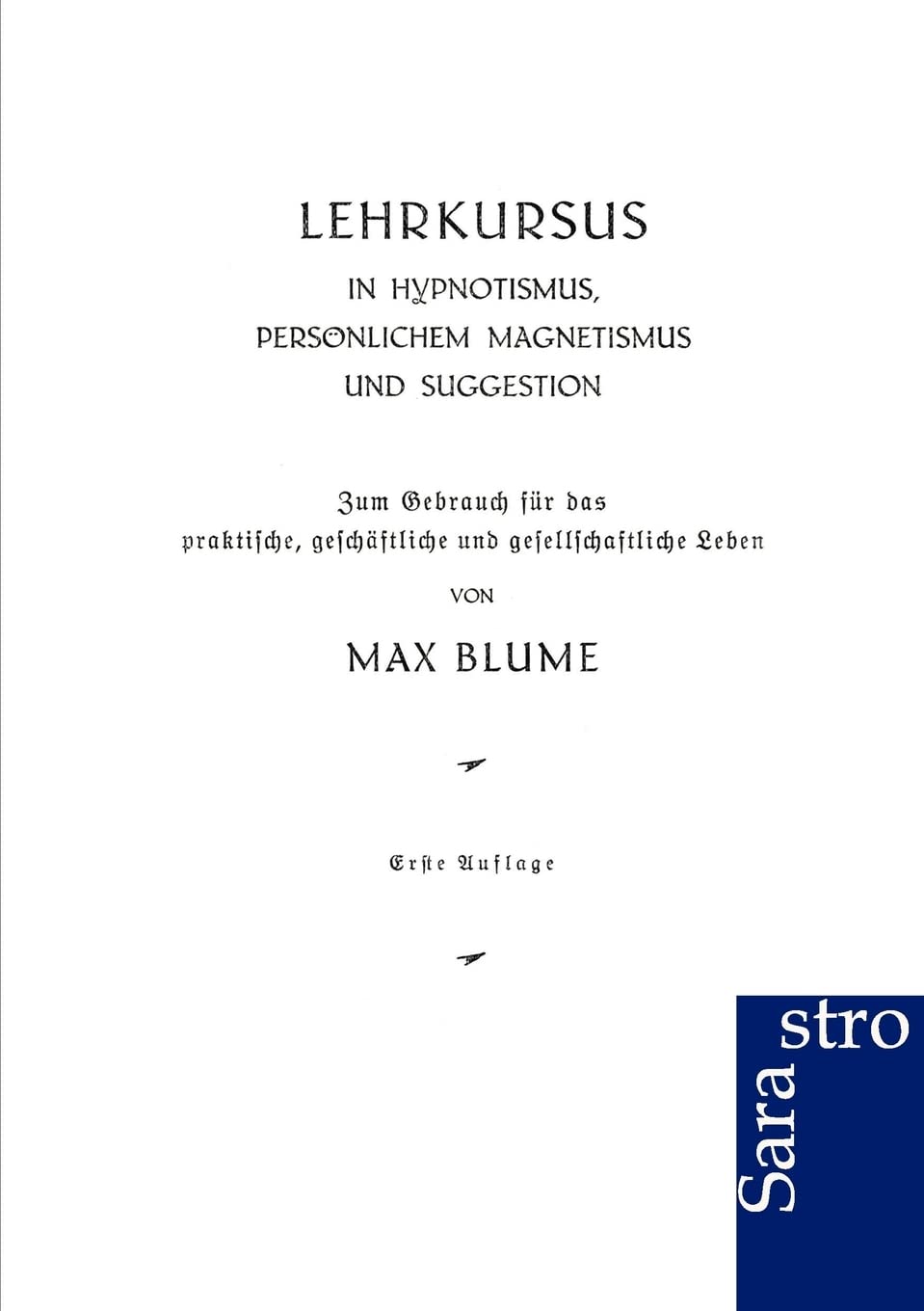 LEHRKURSUS
IN HYPNOTISMUS,
PERSÖNLICHEM MAGNETISMUS
UND SUGGESTION

Zum Gebrauch für das
praktische, geschäftliche und gesellschaftliche Leben

VON

MAX BLUME

Erste Auflage

Sarastro